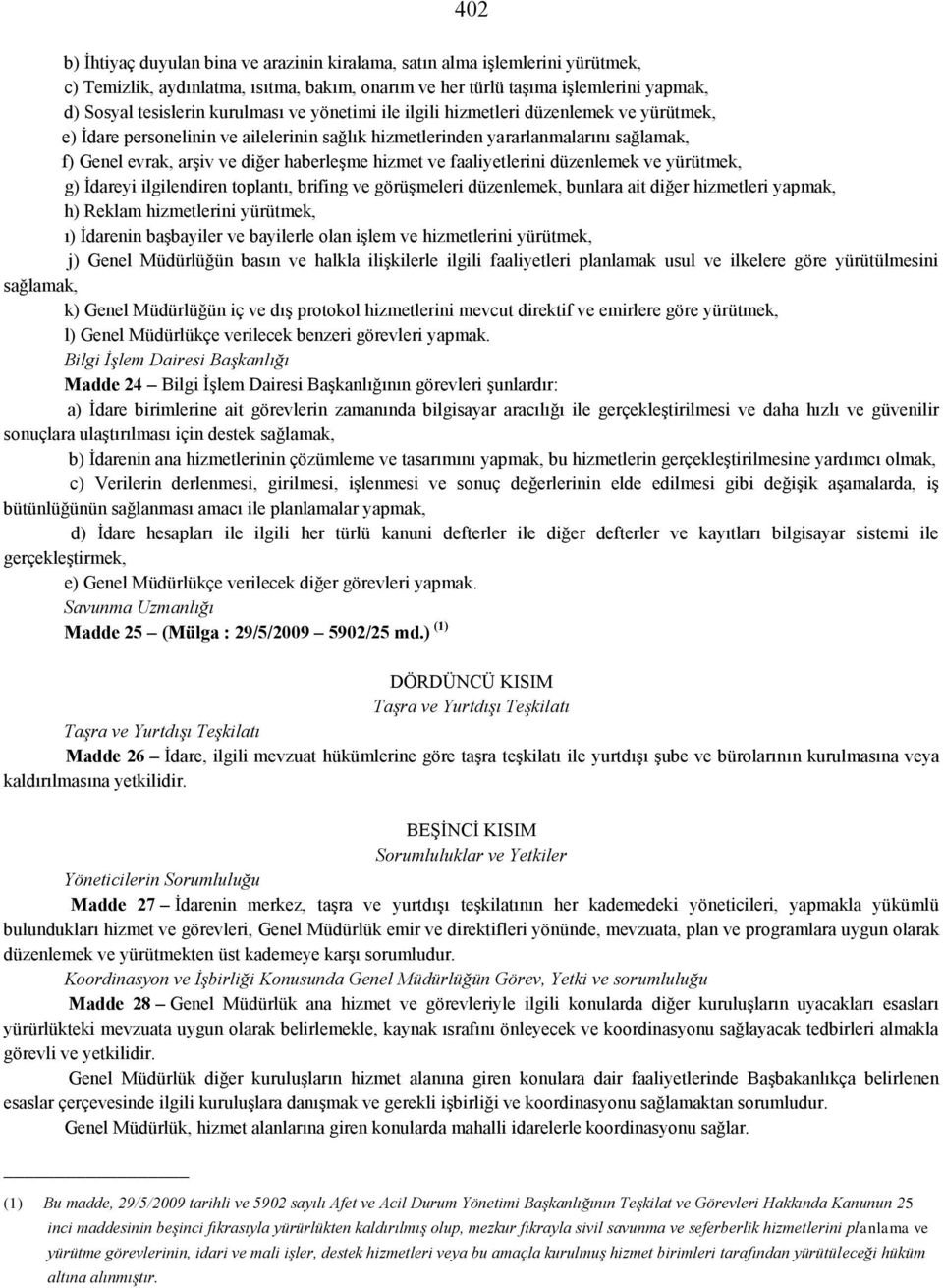 402

b) İhtiyaç duyulan bina ve arazinin kiralama, satın alma işlemlerini yürütmek,

c) Temizlik, aydınlatma, ısıtma, bakım, onarım ve her türlü taşıma işlemlerini yapmak,

d) Sosyal tesislerin kurulması ve yönetimi ile ilgili hizmetleri düzenlemek ve yürütmek,

e) İdare personelinin ve ailelerinin sağlık hizmetlerinden yararlanmalarını sağlamak,

f) Genel evrak, arşiv ve diğer haberleşme hizmet ve faaliyetlerini düzenlemek ve yürütmek,

g) İdareyi ilgilendiren toplantı, brifing ve görüşmeleri düzenlemek, bunlara ait diğer hizmetleri yapmak,

h) Reklam hizmetlerini yürütmek,

ı) İdarenin başbayiler ve bayilerle olan işlem ve hizmetlerini yürütmek,

j) Genel Müdürlüğün basın ve halkla ilişkilerle ilgili faaliyetleri planlamak usul ve ilkelere göre yürütülmesini sağlamak,

k) Genel Müdürlüğün iç ve dış protokol hizmetlerini mevcut direktif ve emirlere göre yürütmek,

l) Genel Müdürlükçe verilecek benzeri görevleri yapmak.

Bilgi İşlem Dairesi Başkanlığı

Madde 24 – Bilgi İşlem Dairesi Başkanlığının görevleri şunlardır:

a) İdare birimlerine ait görevlerin zamanında bilgisayar aracılığı ile gerçekleştirilmesi ve daha hızlı ve güvenilir sonuçlara ulaştırılması için destek sağlamak,

b) İdarenin ana hizmetlerinin çözümleme ve tasarımını yapmak, bu hizmetlerin gerçekleştirilmesine yardımcı olmak,

c) Verilerin derlenmesi, girilmesi, işlenmesi ve sonuç değerlerinin elde edilmesi gibi değişik aşamalarda, iş bütünlüğünün sağlanması amacı ile planlamalar yapmak,

d) İdare hesapları ile ilgili her türlü kanuni defterler ile diğer defterler ve kayıtları bilgisayar sistemi ile gerçekleştirmek,

e) Genel Müdürlükçe verilecek diğer görevleri yapmak.

Savunma Uzmanlığı

Madde 25 – (Mülga : 29/5/2009 – 5902/25 md.) $^{(1)}$

DÖRDÜNCÜ KISIM

Taşra ve Yurtdışı Teşkilatı

Taşra ve Yurtdışı Teşkilatı

Madde 26 – İdare, ilgili mevzuat hükümlerine göre taşra teşkilatı ile yurtdışı şube ve bürolarının kurulmasına veya kaldırılmasına yetkilidir.

BEŞİNCİ KISIM

Sorumluluklar ve Yetkiler

Yöneticilerin Sorumluluğu

Madde 27 – İdarenin merkez, taşra ve yurtdışı teşkilatının her kademedeki yöneticileri, yapmakla yükümlü bulundukları hizmet ve görevleri, Genel Müdürlük emir ve direktifleri yönünde, mevzuata, plan ve programlara uygun olarak düzenlemek ve yürütmekten üst kademeye karşı sorumludur.

Koordinasyon ve İşbirliği Konusunda Genel Müdürlüğün Görev, Yetki ve sorumluluğu

Madde 28 – Genel Müdürlük ana hizmet ve görevleriyle ilgili konularda diğer kuruluşların uyacakları esasları yürürlükteki mevzuata uygun olarak belirlemekle, kaynak ısrafını önleyecek ve koordinasyonu sağlayacak tedbirleri almakla görevli ve yetkilidir.

Genel Müdürlük diğer kuruluşların hizmet alanına giren konulara dair faaliyetlerinde Başbakanlıkça belirlenen esaslar çerçevesinde ilgili kuruluşlara danışmak ve gerekli işbirliği ve koordinasyonu sağlamaktan sorumludur.

Genel Müdürlük, hizmet alanlarına giren konularda mahalli idarelerle koordinasyonu sağlar.

(1) Bu madde, 29/5/2009 tarihli ve 5902 sayılı Afet ve Acil Durum Yönetimi Başkanlığının Teşkilat ve Görevleri Hakkında Kanunun 25 inci maddesinin beşinci fıkrasıyla yürürlükten kaldırılmış olup, mezkur fıkrayla sivil savunma ve seferberlik hizmetlerini planlama ve yürütme görevlerinin, idari ve mali işler, destek hizmetleri veya bu amaçla kurulmuş hizmet birimleri tarafından yürütüleceği hüküm altına alınmıştır.